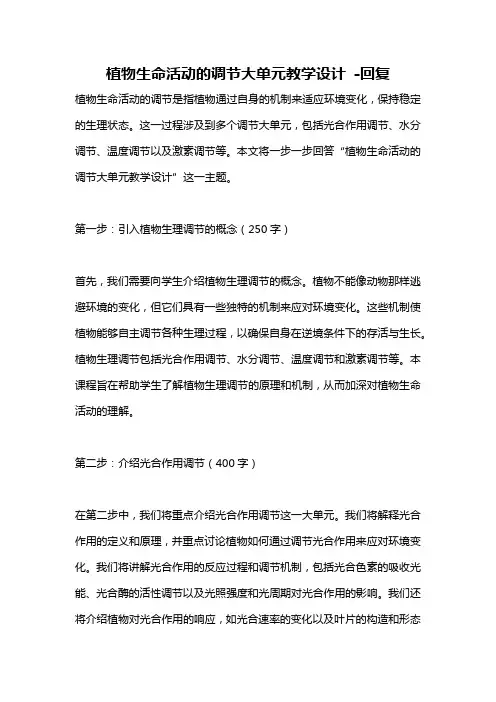 植物生命活动的调节大单元教学设计 -回复

植物生命活动的调节是指植物通过自身的机制来适应环境变化，保持稳定的生理状态。这一过程涉及到多个调节大单元，包括光合作用调节、水分调节、温度调节以及激素调节等。本文将一步一步回答“植物生命活动的调节大单元教学设计”这一主题。

第一步：引入植物生理调节的概念（250字）

首先，我们需要向学生介绍植物生理调节的概念。植物不能像动物那样逃避环境的变化，但它们具有一些独特的机制来应对环境变化。这些机制使植物能够自主调节各种生理过程，以确保自身在逆境条件下的存活与生长。植物生理调节包括光合作用调节、水分调节、温度调节和激素调节等。本课程旨在帮助学生了解植物生理调节的原理和机制，从而加深对植物生命活动的理解。

第二步：介绍光合作用调节（400字）

在第二步中，我们将重点介绍光合作用调节这一大单元。我们将解释光合作用的定义和原理，并重点讨论植物如何通过调节光合作用来应对环境变化。我们将讲解光合作用的反应过程和调节机制，包括光合色素的吸收光能、光合酶的活性调节以及光照强度和光周期对光合作用的影响。我们还将介绍植物对光合作用的响应，如光合速率的变化以及叶片的构造和形态